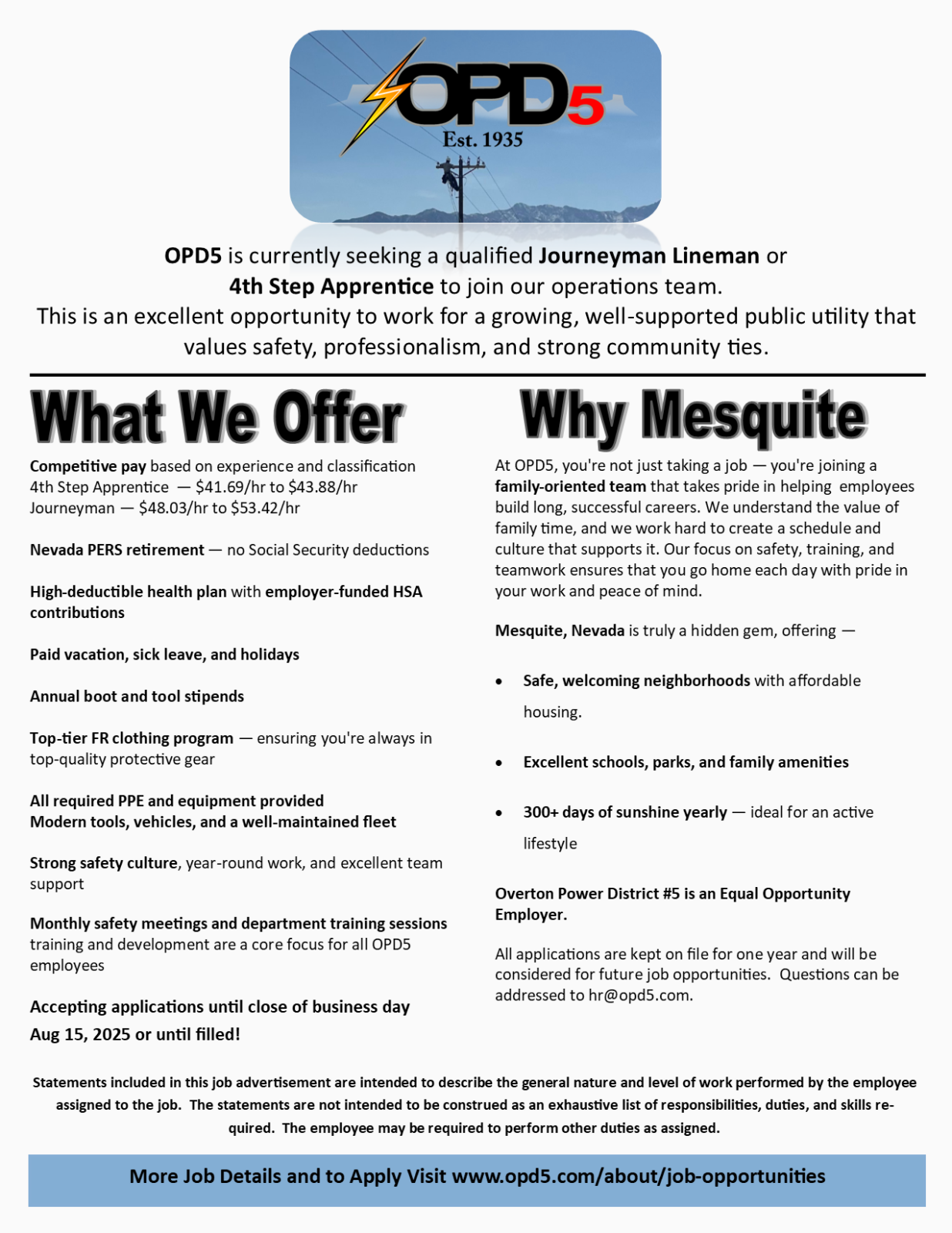 OPD5
Est. 1935

OPD5 is currently seeking a qualified Journeyman Lineman or 4th Step Apprentice to join our operations team.
This is an excellent opportunity to work for a growing, well-supported public utility that values safety, professionalism, and strong community ties.

What We Offer

Competitive pay based on experience and classification
4th Step Apprentice — $41.69/hr to $43.88/hr
Journeyman — $48.03/hr to $53.42/hr

Nevada PERS retirement — no Social Security deductions

High-deductible health plan with employer-funded HSA contributions

Paid vacation, sick leave, and holidays

Annual boot and tool stipends

Top-tier FR clothing program — ensuring you're always in top-quality protective gear

All required PPE and equipment provided
Modern tools, vehicles, and a well-maintained fleet

Strong safety culture, year-round work, and excellent team support

Monthly safety meetings and department training sessions training and development are a core focus for all OPD5 employees

Accepting applications until close of business day Aug 15, 2025 or until filled!

Why Mesquite

At OPD5, you're not just taking a job — you're joining a family-oriented team that takes pride in helping employees build long, successful careers. We understand the value of family time, and we work hard to create a schedule and culture that supports it. Our focus on safety, training, and teamwork ensures that you go home each day with pride in your work and peace of mind.

Mesquite, Nevada is truly a hidden gem, offering —

• Safe, welcoming neighborhoods with affordable housing.
• Excellent schools, parks, and family amenities
• 300+ days of sunshine yearly — ideal for an active lifestyle

Overton Power District #5 is an Equal Opportunity Employer.

All applications are kept on file for one year and will be considered for future job opportunities. Questions can be addressed to hr@opd5.com.

Statements included in this job advertisement are intended to describe the general nature and level of work performed by the employee assigned to the job. The statements are not intended to be construed as an exhaustive list of responsibilities, duties, and skills required. The employee may be required to perform other duties as assigned.

More Job Details and to Apply Visit www.opd5.com/about/job-opportunities